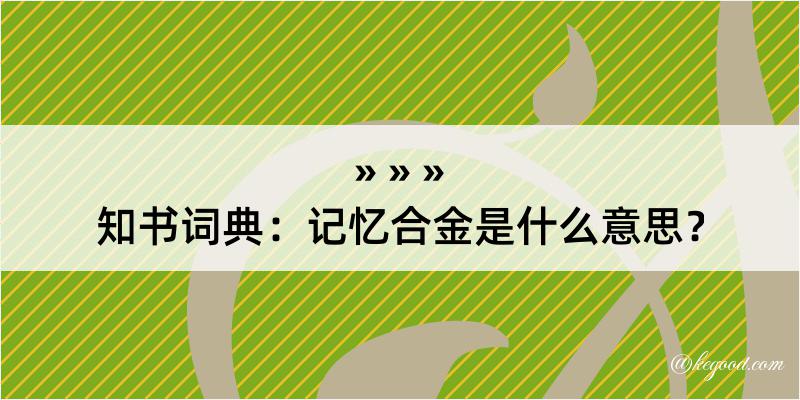 » » »

知书词典：记忆合金是什么意思？

@kegood.com